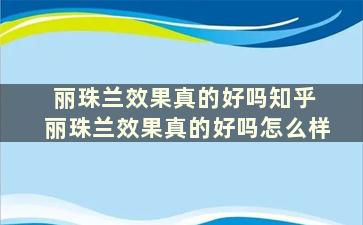 丽珠兰效果真的好吗知乎
丽珠兰效果真的好吗怎么样